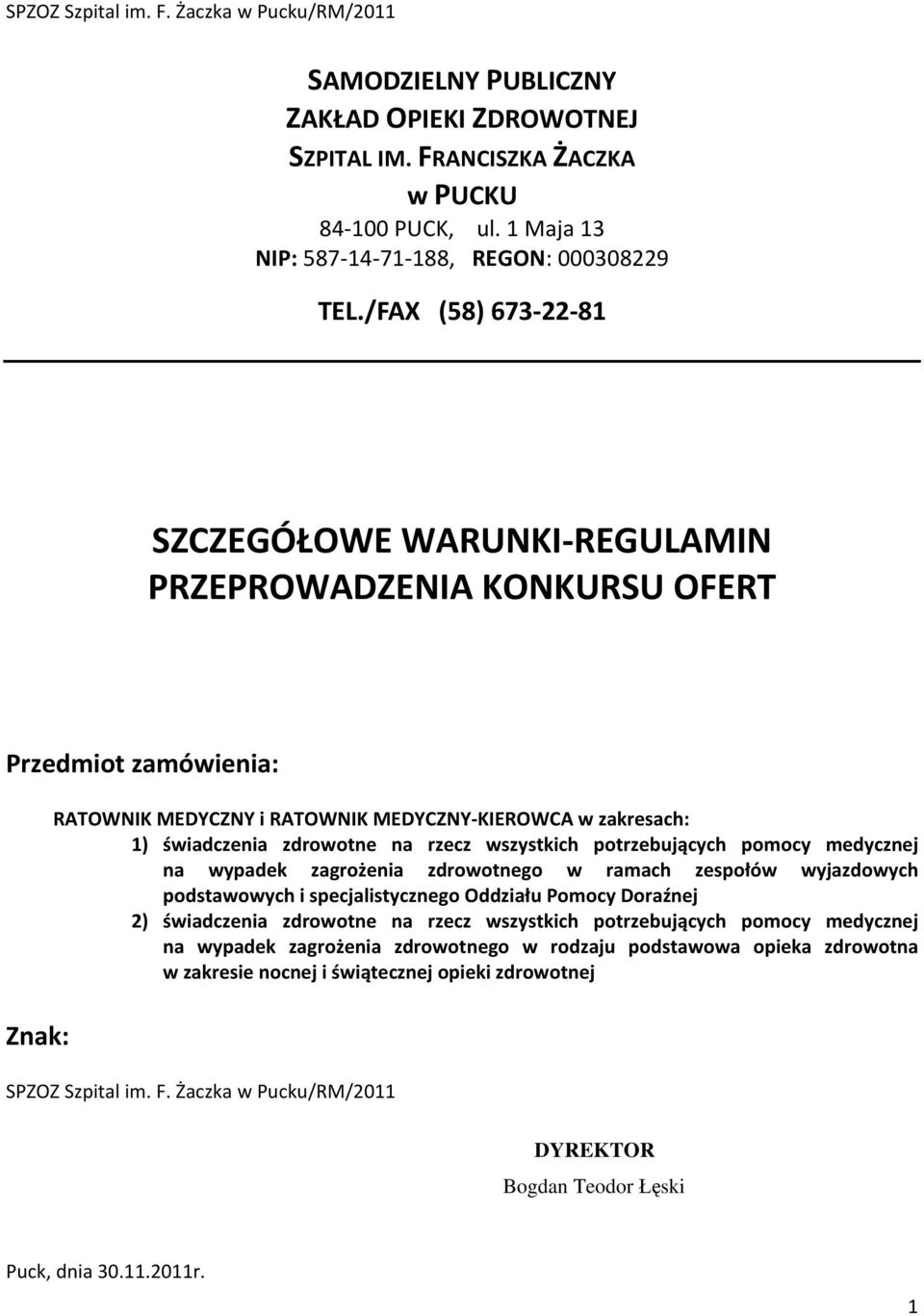 SPZOZ Szpital im. F. Żaczka w Pucku/RM/2011

SAMODZIELNY PUBLICZNY
ZAKŁAD OPIEKI ZDROWOTNEJ
SZPITAL IM. FRANCISZKA ŻACZKA
w PUCKU
84-100 PUCK, ul. 1 Maja 13
NIP: 587-14-71-188, REGON: 000308229
TEL./FAX (58) 673-22-81

SZCZEGÓŁOWE WARUNKI-REGULAMIN
PRZEPROWADZENIA KONKURSU OFERT

Przedmiot zamówienia:

RATOWNIK MEDYCZNY i RATOWNIK MEDYCZNY-KIEROWCA w zakresach:
1) świadczenia zdrowotne na rzecz wszystkich potrzebujących pomocy medycznej na wypadek zagrożenia zdrowotnego w ramach zespołów wyjazdowych podstawowych i specjalistycznego Oddziału Pomocy Doraźnej
2) świadczenia zdrowotne na rzecz wszystkich potrzebujących pomocy medycznej na wypadek zagrożenia zdrowotnego w rodzaju podstawowa opieka zdrowotna w zakresie nocnej i świątecznej opieki zdrowotnej

Znak:

SPZOZ Szpital im. F. Żaczka w Pucku/RM/2011

DYREKTOR
Bogdan Teodor Łęski

Puck, dnia 30.11.2011r.

1